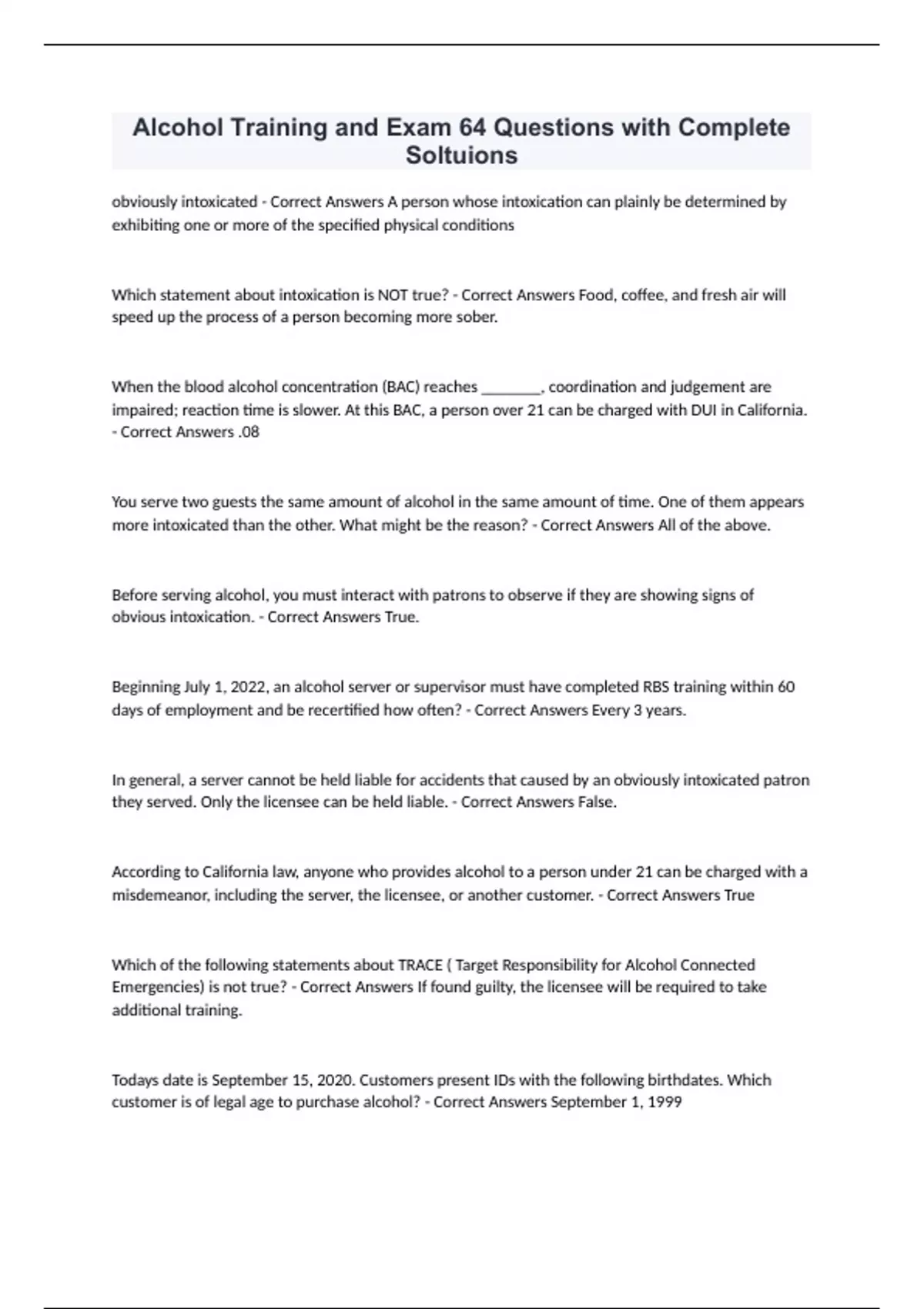 Alcohol Training and Exam 64 Questions with Complete Soltuions

obviously intoxicated - Correct Answers A person whose intoxication can plainly be determined by exhibiting one or more of the specified physical conditions

Which statement about intoxication is NOT true? - Correct Answers Food, coffee, and fresh air will speed up the process of a person becoming more sober.

When the blood alcohol concentration (BAC) reaches ________, coordination and judgement are impaired; reaction time is slower. At this BAC, a person over 21 can be charged with DUI in California. - Correct Answers .08

You serve two guests the same amount of alcohol in the same amount of time. One of them appears more intoxicated than the other. What might be the reason? - Correct Answers All of the above.

Before serving alcohol, you must interact with patrons to observe if they are showing signs of obvious intoxication. - Correct Answers True.

Beginning July 1, 2022, an alcohol server or supervisor must have completed RBS training within 60 days of employment and be recertified how often? - Correct Answers Every 3 years.

In general, a server cannot be held liable for accidents that caused by an obviously intoxicated patron they served. Only the licensee can be held liable. - Correct Answers False.

According to California law, anyone who provides alcohol to a person under 21 can be charged with a misdemeanor, including the server, the licensee, or another customer. - Correct Answers True

Which of the following statements about TRACE ( Target Responsibility for Alcohol Connected Emergencies) is not true? - Correct Answers If found guilty, the licensee will be required to take additional training.

Todays date is September 15, 2020. Customers present IDs with the following birthdates. Which customer is of legal age to purchase alcohol? - Correct Answers September 1, 1999